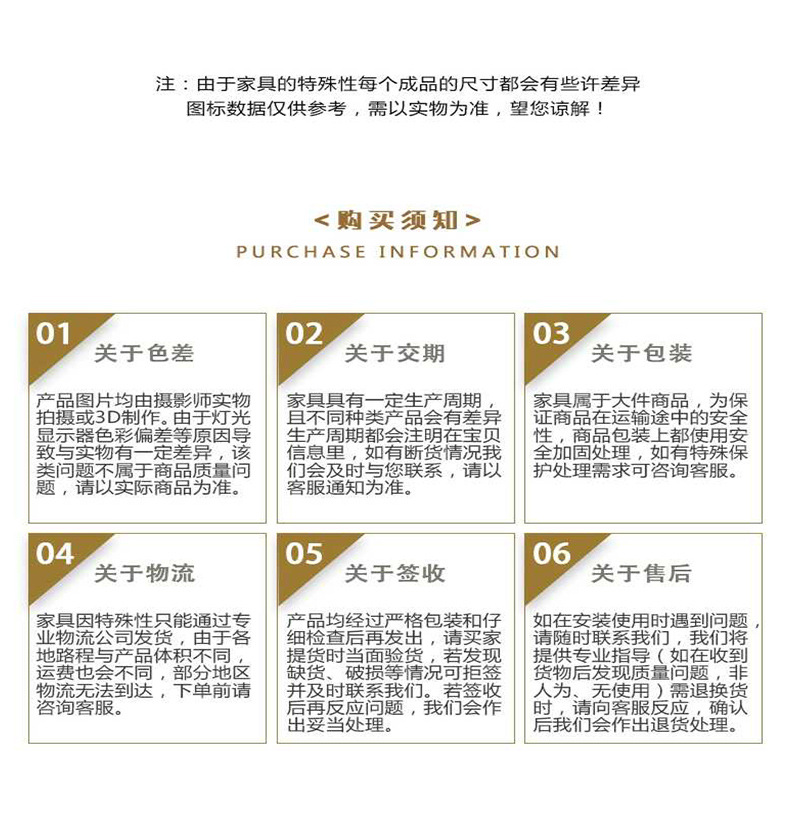 注：由于家具的特殊性每个成品的尺寸都会有些许差异
图标数据仅供参考，需以实物为准，望您谅解！

<购买须知>
PURCHASE INFORMATION

01 关于色差

产品图片均由摄影师实物拍摄或3D制作。由于灯光显示器色彩偏差等原因导致与实物有一定差异，该类问题不属于商品质量问题，请以实际商品为准。

02 关于交期

家具具有一定生产周期，且不同种类产品会有差异生产周期都会注明在宝贝信息里，如有断货情况我们会及时与您联系，请以客服通知为准。

03 关于包装

家具属于大件商品，为保证商品在运输途中的安全性，商品包装上都使用安全加固处理，如有特殊保护处理需求可咨询客服。

04 关于物流

家具因特殊性只能通过专业物流公司发货，由于各地路程与产品体积不同，运费也会不同，部分地区物流无法到达，下单前请咨询客服。

05 关于签收

产品均经过严格包装和仔细检查后再发出，请买家提货时当面验货，若发现缺货、破损等情况可拒签并及时联系我们。若签收后再反应问题，我们会作出妥当处理。

06 关于售后

如在安装使用时遇到问题，请随时联系我们，我们将提供专业指导（如在收到货物后发现质量问题，非人为、无使用）需退换货时，请向客服反应，确认后我们会作出退货处理。